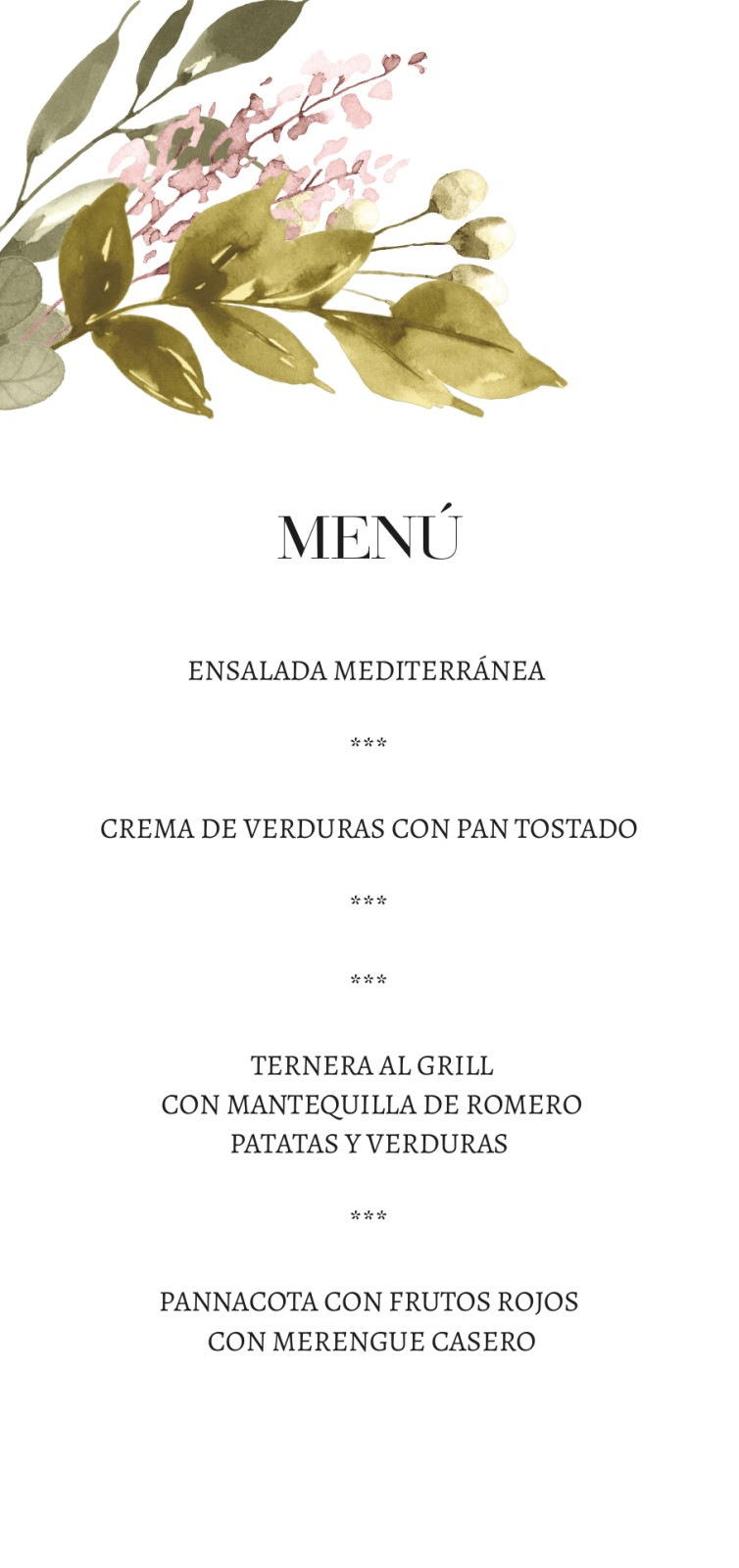 MENÚ

ENSALADA MEDITERRÁNEA

***

CREMA DE VERDURAS CON PAN TOSTADO

***

***

TERNERA AL GRILL
CON MANTEQUILLA DE ROMERO
PATATAS Y VERDURAS

***

PANNACOTA CON FRUTOS ROJOS
CON MERENGUE CASERO